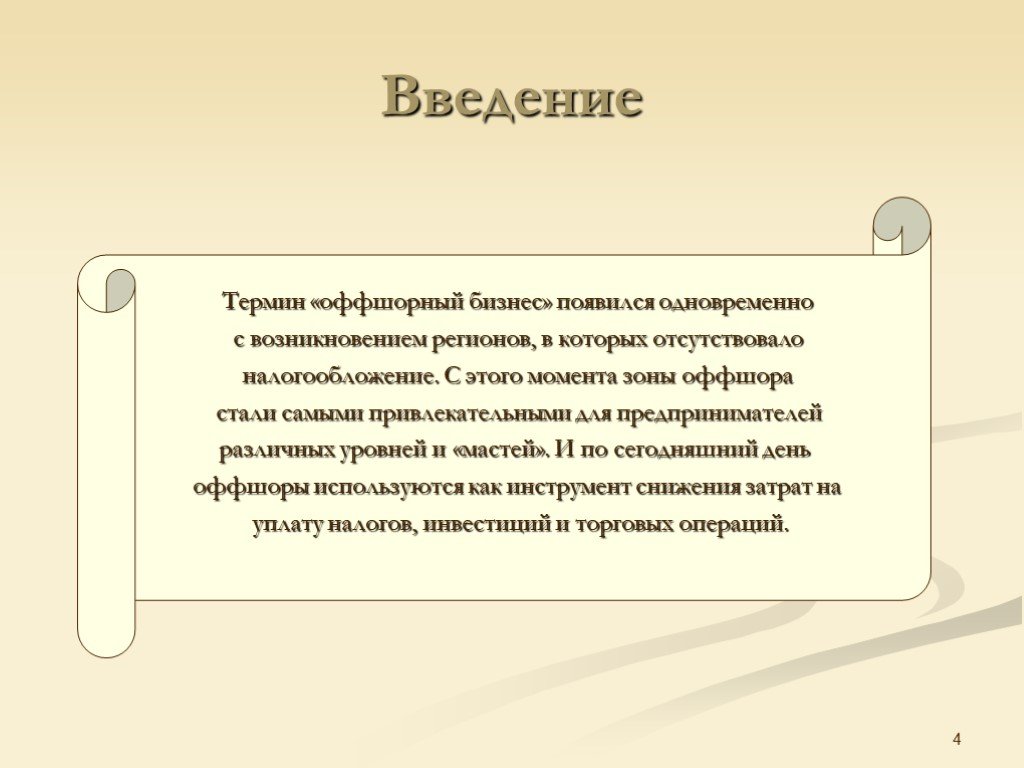 Введение

Термин «оффшорный бизнес» появился одновременно с возникновением регионов, в которых отсутствовало налогообложение. С этого момента зоны оффшора стали самыми привлекательными для предпринимателей различных уровней и «мастей». И по сегодняшний день оффшоры используются как инструмент снижения затрат на уплату налогов, инвестиций и торговых операций.

4